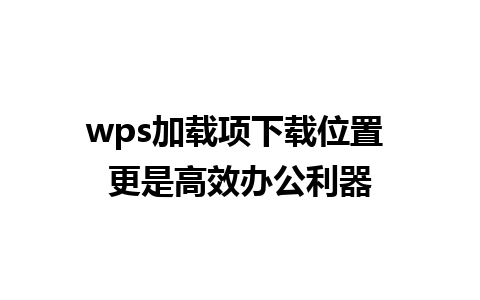 wps加载项下载位置
更是高效办公利器